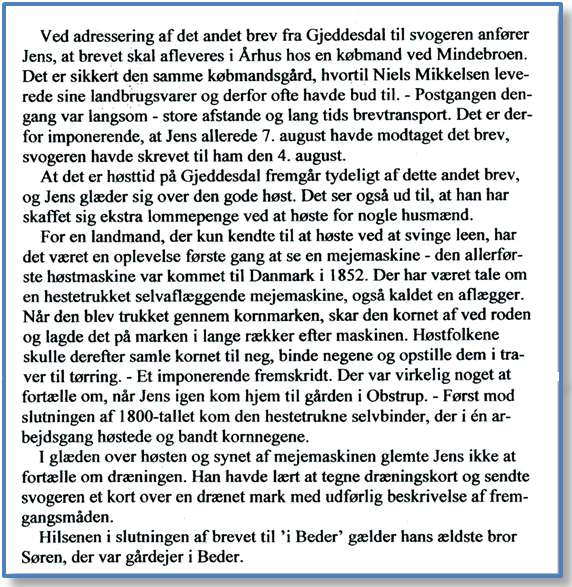 Ved adressering af det andet brev fra Gjeddesdal til svogeren anfører Jens, at brevet skal afleveres i Århus hos en købmand ved Mindebroen. Det er sikkert den samme købmandsgård, hvortil Niels Mikkelsen leverede sine landbrugsvarer og derfor ofte havde bud til. - Postgangen dengang var langsom - store afstande og lang tids brevtransport. Det er derfor imponerende, at Jens allerede 7. august havde modtaget det brev, svogeren havde skrevet til ham den 4. august.

At det er høsttid på Gjeddesdal fremgår tydeligt af dette andet brev, og Jens glæder sig over den gode høst. Det ser også ud til, at han har skaffet sig ekstra lommepenge ved at høste for nogle husmænd.

For en landmand, der kun kendte til at høste ved at svinge leen, har det været en oplevelse første gang at se en mejemaskine - den allerførste høstmaskine var kommet til Danmark i 1852. Der har været tale om en hestetrukket selvaflæggende mejemaskine, også kaldet en aflægger. Når den blev trukket gennem kornmarken, skar den kornet af ved roden og lagde det på marken i lange rækker efter maskinen. Høstfolkene skulle derefter samle kornet til neg, binde negene og opstille dem i traver til tørring. - Et imponerende fremskridt. Der var virkelig noget at fortælle om, når Jens igen kom hjem til gården i Obstrup. - Først mod slutningen af 1800-tallet kom den hestetrukne selvbinder, der i én arbejdsgang høstede og bandt kornnegene.

I glæden over høsten og synet af mejemaskinen glemte Jens ikke at fortælle om dræningen. Han havde lært at tegne dræningskort og sendte svogeren et kort over en drænet mark med udførlig beskrivelse af fremgangsmåden.

Hilsenen i slutningen af brevet til 'i Beder' gælder hans ældste bror Søren, der var gårdejer i Beder.